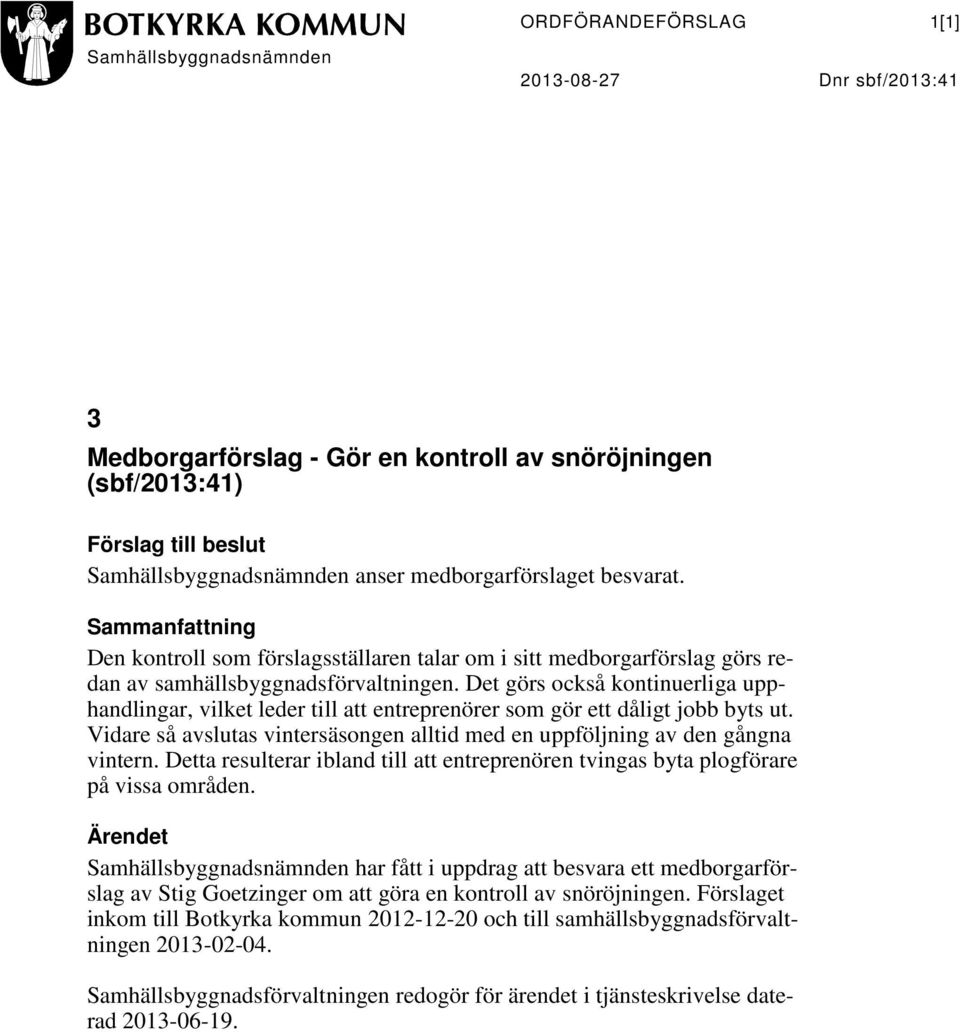 BOTKYRKA KOMMUN
Samhällsbyggnadsnämnden

ORDFÖRANDEFÖRSLAG 1[1]

2013-08-27 Dnr sbf/2013:41

3
Medborgarförslag - Gör en kontroll av snöröjningen (sbf/2013:41)

Förslag till beslut
Samhällsbyggnadsnämnden anser medborgarförslaget besvarat.

Sammanfattning
Den kontroll som förslagsställaren talar om i sitt medborgarförslag görs redan av samhällsbyggnadsförvaltningen. Det görs också kontinuerliga upphandlingar, vilket leder till att entreprenörer som gör ett dåligt jobb byts ut. Vidare så avslutas vintersäsongen alltid med en uppföljning av den gångna vintern. Detta resulterar ibland till att entreprenören tvingas byta plogförare på vissa områden.

Ärendet
Samhällsbyggnadsnämnden har fått i uppdrag att besvara ett medborgarförslag av Stig Goetzinger om att göra en kontroll av snöröjningen. Förslaget inkom till Botkyrka kommun 2012-12-20 och till samhällsbyggnadsförvaltningen 2013-02-04.

Samhällsbyggnadsförvaltningen redogör för ärendet i tjänsteskrivelse daterad 2013-06-19.